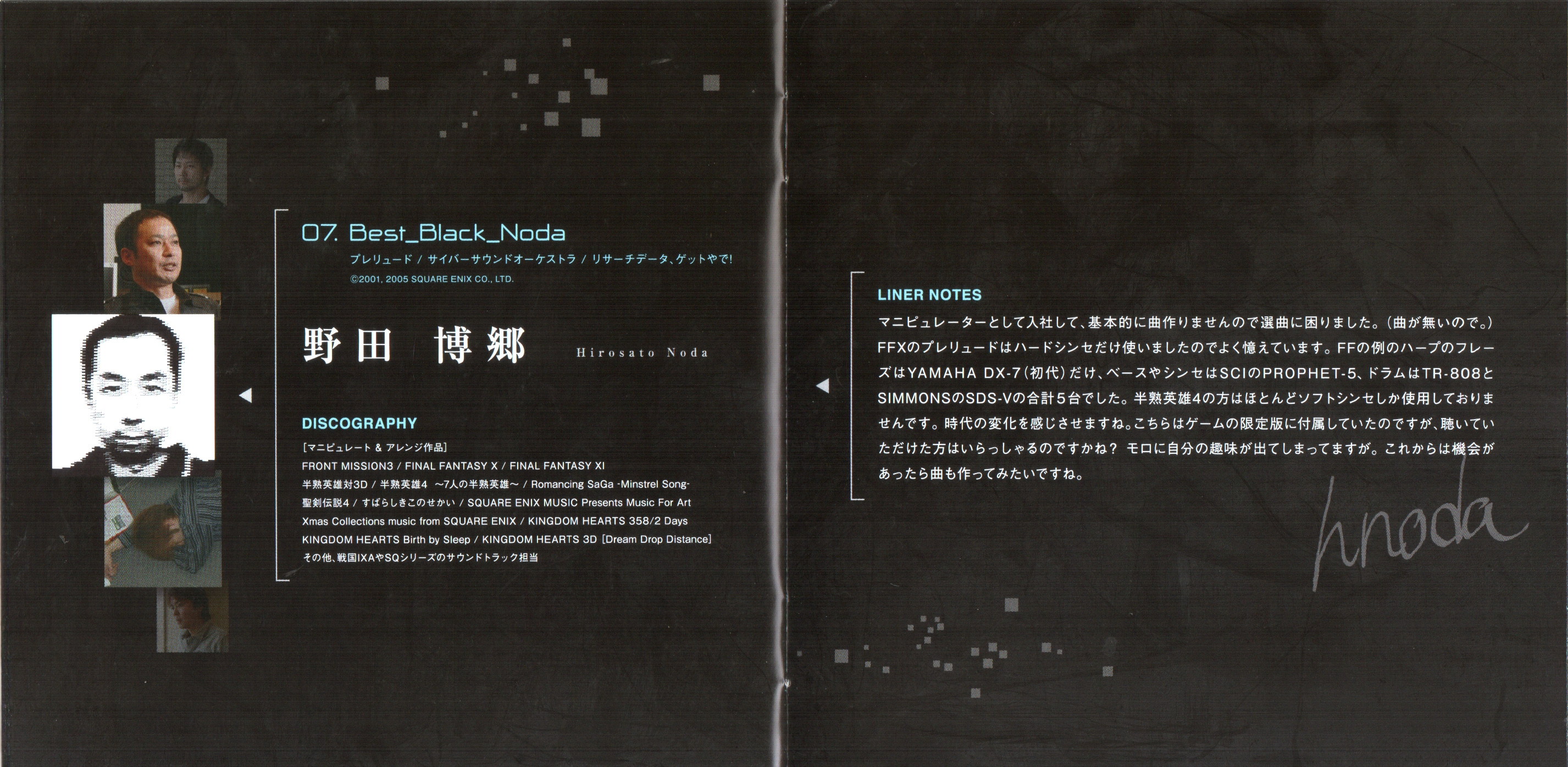 07. Best_Black_Noda

プレリュード / サイバーサウンドオーケストラ / リサーチデータ、ゲットやで!

©2001, 2005 SQUARE ENIX CO., LTD.

野田 博郷

Hirosato Noda

DISCOGRAPHY

[マニピュレート & アレンジ作品]

FRONT MISSION3 / FINAL FANTASY X / FINAL FANTASY XI

半熟英雄対3D / 半熟英雄4 ~7人の半熟英雄~ / Romancing SaGa -Minstrel Song-

聖剣伝説4 / すばらしきこのせかい / SQUARE ENIX MUSIC Presents Music For Art

Xmas Collections music from SQUARE ENIX / KINGDOM HEARTS 358/2 Days

KINGDOM HEARTS Birth by Sleep / KINGDOM HEARTS 3D [Dream Drop Distance]

その他、戦国IXAやSQシリーズのサウンドトラック担当

LINER NOTES

マニピュレーターとして入社して、基本的に曲作りませんので選曲に困りました。(曲が無いので。)FFXのプレリュードはハードシンセだけ使いましたのでよく憶えています。FFの例のハープのフレーズはYAMAHA DX-7(初代)だけ、ベースやシンセはSCIのPROPHET-5、ドラムはTR-808とSIMMONSのSDS-Vの合計5台でした。半熟英雄4の方はほとんどソフトシンセしか使用しておりませんです。時代の変化を感じさせますね。こちらはゲームの限定版に付属していたのですが、聴いていただけた方はいらっしゃるのですかね? モロに自分の趣味が出てしまってますが。これからは機会があったら曲も作ってみたいですね。

hnoda